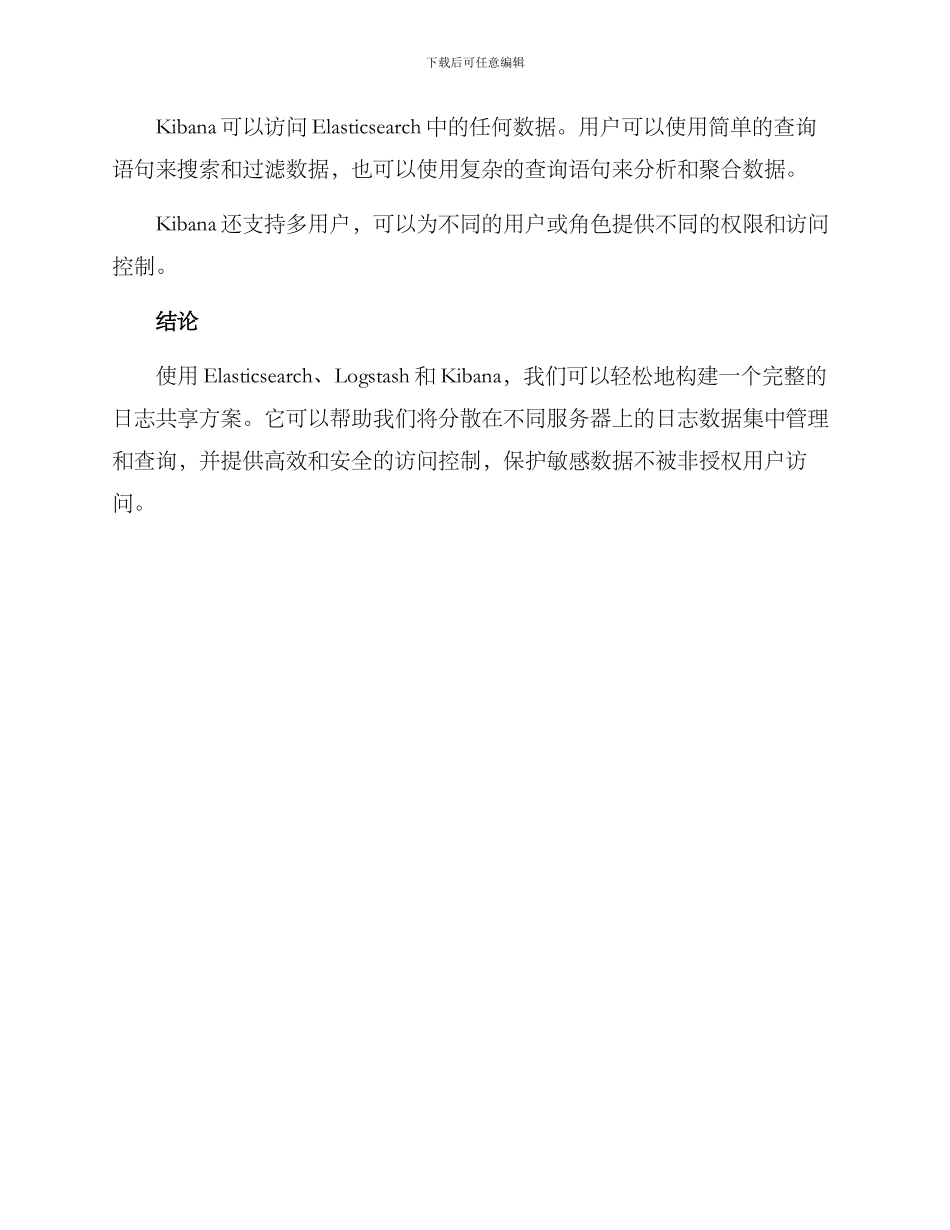 下载后可任意编辑

Kibana 可以访问 Elasticsearch 中的任何数据。用户可以使用简单的查询语句来搜索和过滤数据，也可以使用复杂的查询语句来分析和聚合数据。

Kibana 还支持多用户，可以为不同的用户或角色提供不同的权限和访问控制。

结论

使用 Elasticsearch、Logstash 和 Kibana，我们可以轻松地构建一个完整的日志共享方案。它可以帮助我们将分散在不同服务器上的日志数据集中管理和查询，并提供高效和安全的访问控制，保护敏感数据不被非授权用户访问。